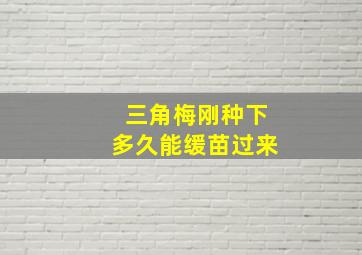 三角梅刚种下
多久能缓苗过来